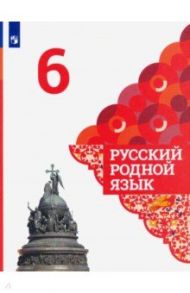 6

РУССКИЙ РОДНОЙ ЯЗЫК